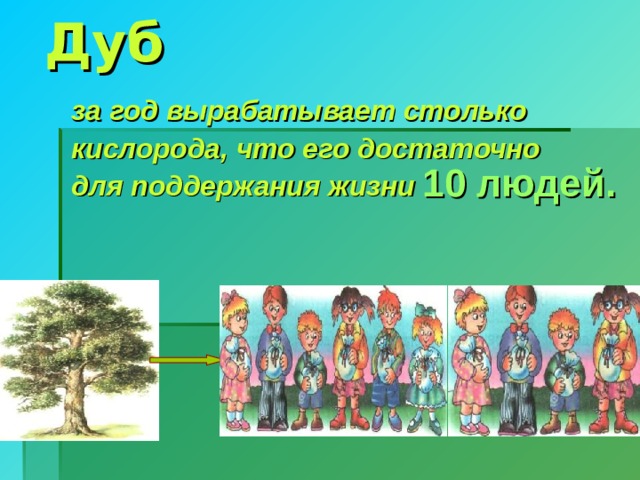 Дуб

за год вырабатывает столько кислорода, что его достаточно для поддержания жизни 10 людей.